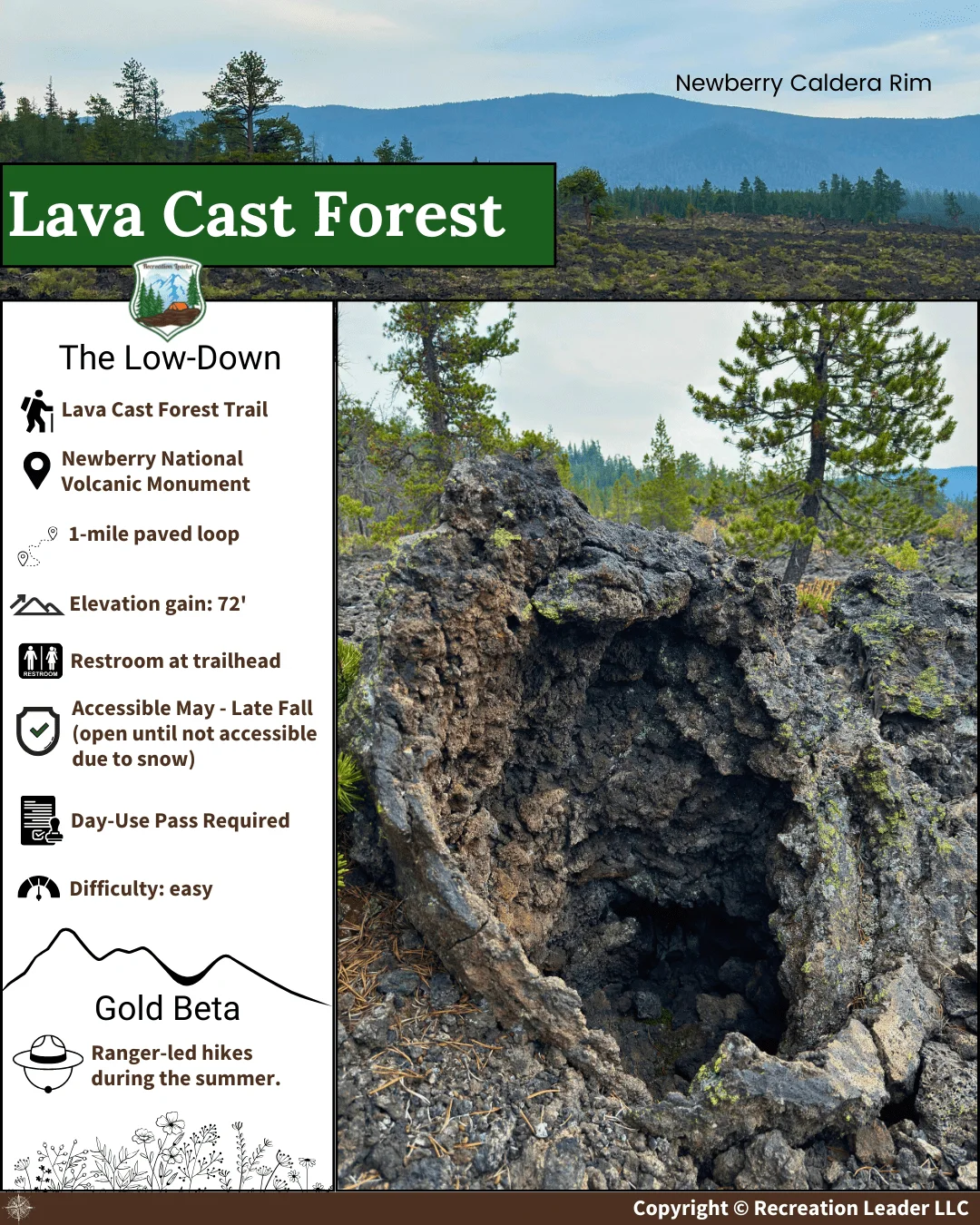 Newberry Caldera Rim

Lava Cast Forest

Recreation Leader

The Low-Down

Lava Cast Forest Trail

Newberry National Volcanic Monument

1-mile paved loop

Elevation gain: 72'

RESTROOM

Restroom at trailhead

Accessible May - Late Fall (open until not accessible due to snow)

Day-Use Pass Required

Difficulty: easy

Gold Beta

Ranger-led hikes during the summer.

Copyright © Recreation Leader LLC